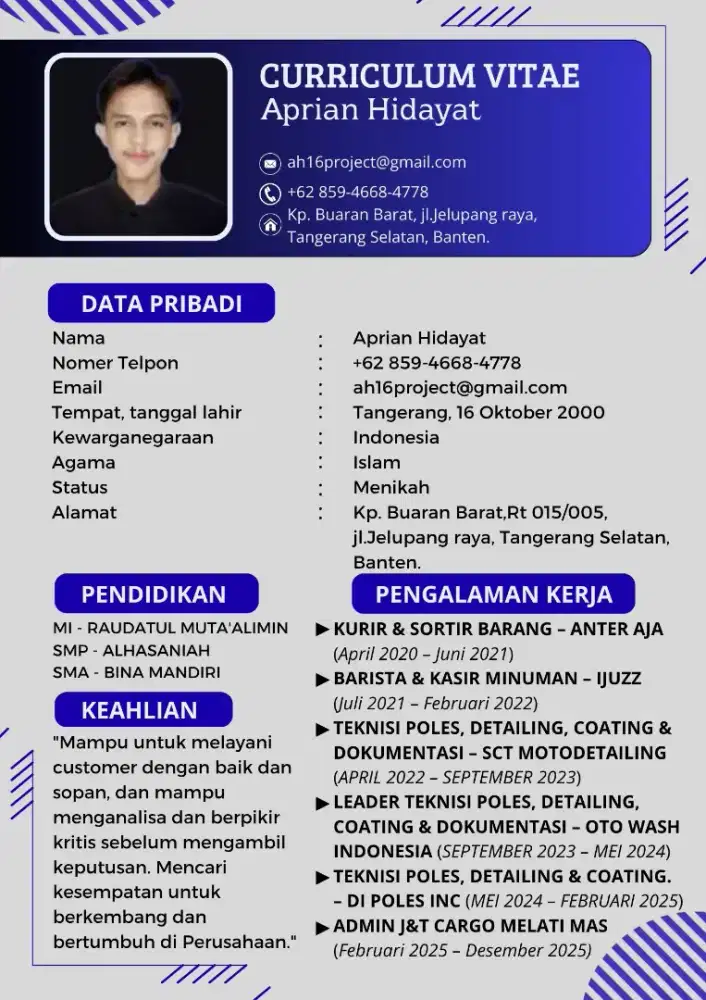 CURRICULUM VITAE
Aprian Hidayat

ah16project@gmail.com
+62 859-4668-4778
Kp. Buaran Barat, jl.Jelupang raya, Tangerang Selatan, Banten.

DATA PRIBADI

Nama : Aprian Hidayat
Nomer Telpon : +62 859-4668-4778
Email : ah16project@gmail.com
Tempat, tanggal lahir : Tangerang, 16 Oktober 2000
Kewarganegaraan : Indonesia
Agama : Islam
Status : Menikah
Alamat : Kp. Buaran Barat,Rt 015/005, jl.Jelupang raya, Tangerang Selatan, Banten.

PENDIDIKAN

MI - RAUDATUL MUTA'ALIMIN
SMP - ALHASANIAH
SMA - BINA MANDIRI

KEAHLIAN

"Mampu untuk melayani customer dengan baik dan sopan, dan mampu menganalisa dan berpikir kritis sebelum mengambil keputusan. Mencari kesempatan untuk berkembang dan bertumbuh di Perusahaan."

PENGALAMAN KERJA

▶ KURIR & SORTIR BARANG – ANTER AJA
(April 2020 – Juni 2021)
▶ BARISTA & KASIR MINUMAN – IJUZZ
(Juli 2021 – Februari 2022)
▶ TEKNISI POLES, DETAILING, COATING & DOKUMENTASI – SCT MOTODETAILING
(APRIL 2022 – SEPTEMBER 2023)
▶ LEADER TEKNISI POLES, DETAILING, COATING & DOKUMENTASI – OTO WASH INDONESIA (SEPTEMBER 2023 – MEI 2024)
▶ TEKNISI POLES, DETAILING & COATING. – DI POLES INC (MEI 2024 – FEBRUARI 2025)
▶ ADMIN J&T CARGO MELATI MAS
(Februari 2025 – Desember 2025)